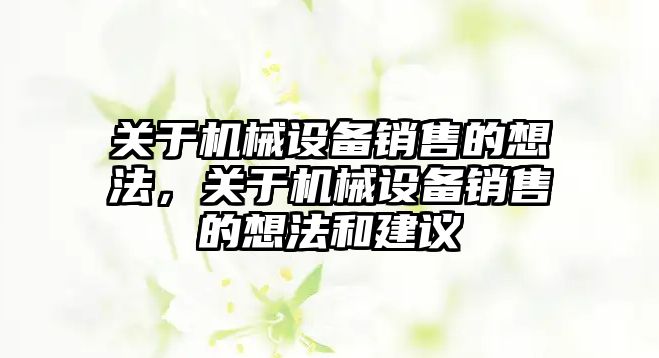 关于机械设备销售的想法，关于机械设备销售的想法和建议